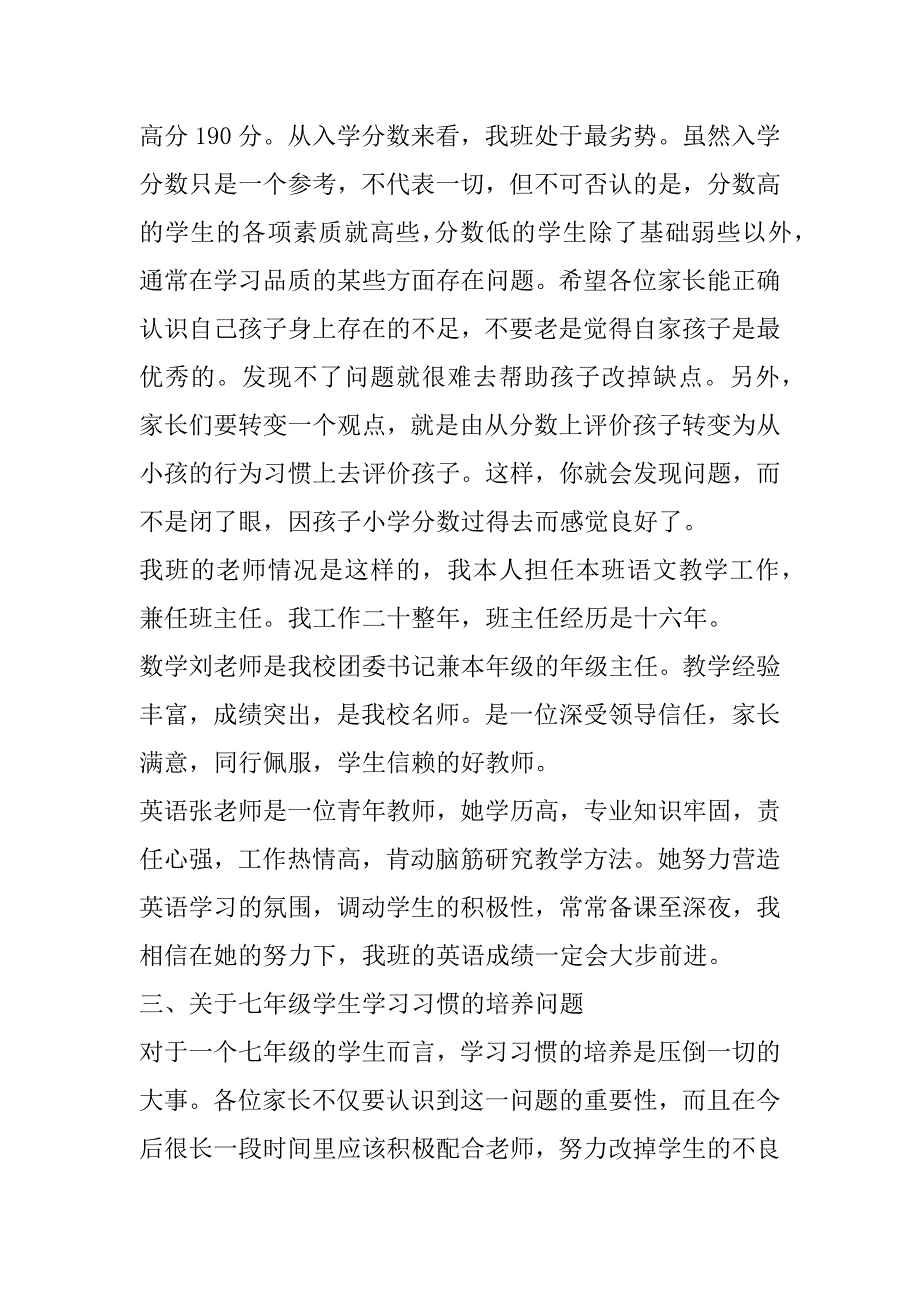 高分 190 分。从入学分数来看，我班处于最劣势。虽然入学分数只是一个参考，不代表一切，但不可否认的是，分数高的学生的各项素质就高些，分数低的学生除了基础弱些以外，通常在学习品质的某些方面存在问题。希望各位家长能正确认识自己孩子身上存在的不足，不要老是觉得自家孩子是最优秀的。发现不了问题就很难去帮助孩子改掉缺点。另外，家长们要转变一个观点，就是由从分数上评价孩子转变为从小孩的行为习惯上去评价孩子。这样，你就会发现问题，而不是闭了眼，因孩子小学分数过得去而感觉良好了。

我班的老师情况是这样的，我本人担任本班语文教学工作，兼任班主任。我工作二十整年，班主任经历是十六年。

数学刘老师是我校团委书记兼本年级的年级主任。教学经验丰富，成绩突出，是我校名师。是一位深受领导信任，家长满意，同行佩服，学生信赖的好教师。

英语张老师是一位青年教师，她学历高，专业知识牢固，责任心强，工作热情高，肯动脑筋研究教学方法。她努力营造英语学习的氛围，调动学生的积极性，常常备课至深夜，我相信在她的努力下，我班的英语成绩一定会大步前进。

三、关于七年级学生学习习惯的培养问题

对于一个七年级的学生而言，学习习惯的培养是压倒一切的大事。各位家长不仅要认识到这一问题的重要性，而且在今后很长一段时间里应该积极配合老师，努力改掉学生的不良